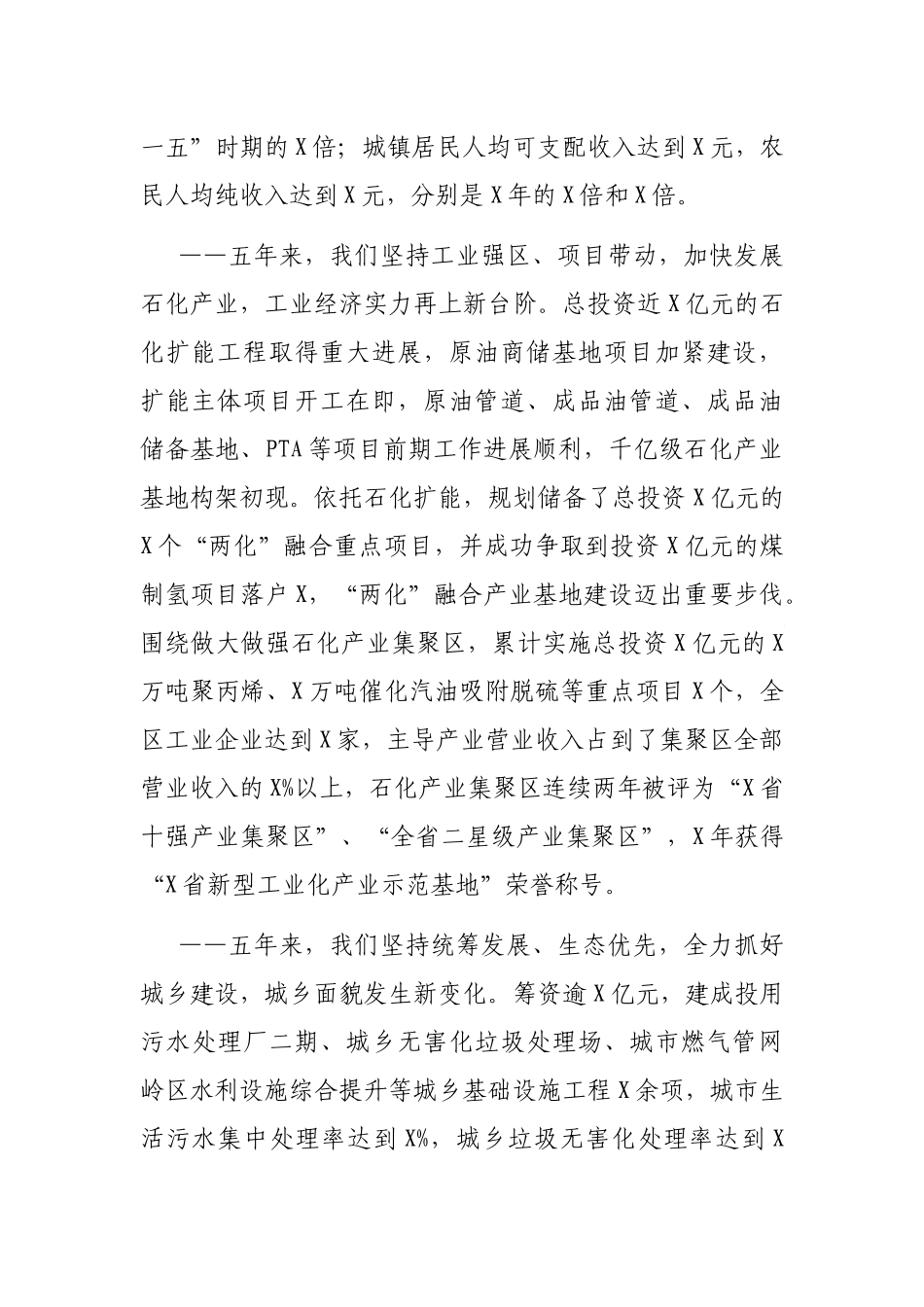 一五”时期的X倍；城镇居民人均可支配收入达到X元，农民人均纯收入达到X元，分别是X年的X倍和X倍。

——五年来，我们坚持工业强区、项目带动，加快发展石化产业，工业经济实力再上新台阶。总投资近X亿元的石化扩能工程取得重大进展，原油商储基地项目加紧建设，扩能主体项目开工在即，原油管道、成品油管道、成品油储备基地、PTA等项目前期工作进展顺利，千亿级石化产业基地构架初现。依托石化扩能，规划储备了总投资X亿元的X个“两化”融合重点项目，并成功争取到投资X亿元的煤制氢项目落户X，“两化”融合产业基地建设迈出重要步伐。围绕做大做强石化产业集聚区，累计实施总投资X亿元的X万吨聚丙烯、X万吨催化汽油吸附脱硫等重点项目X个，全区工业企业达到X家，主导产业营业收入占到了集聚区全部营业收入的X%以上，石化产业集聚区连续两年被评为“X省十强产业集聚区”、“全省二星级产业集聚区”，X年获得“X省新型工业化产业示范基地”荣誉称号。

——五年来，我们坚持统筹发展、生态优先，全力抓好城乡建设，城乡面貌发生新变化。筹资逾X亿元，建成投用污水处理厂二期、城乡无害化垃圾处理场、城市燃气管网岭区水利设施综合提升等城乡基础设施工程X余项，城市生活污水集中处理率达到X%，城乡垃圾无害化处理率达到X